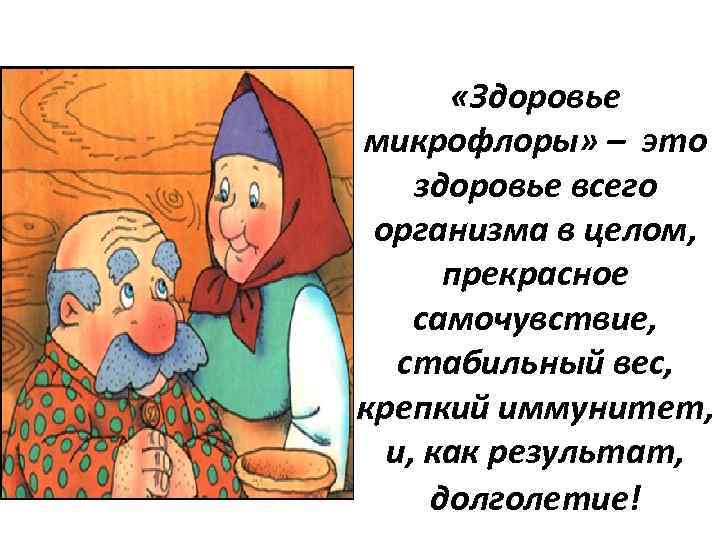 «Здоровье микрофлоры» – это здоровье всего организма в целом, прекрасное самочувствие, стабильный вес, крепкий иммунитет, и, как результат, долголетие!